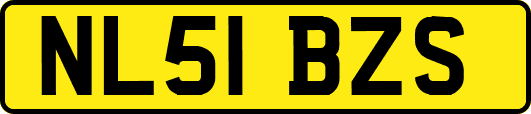 NL51 BZS